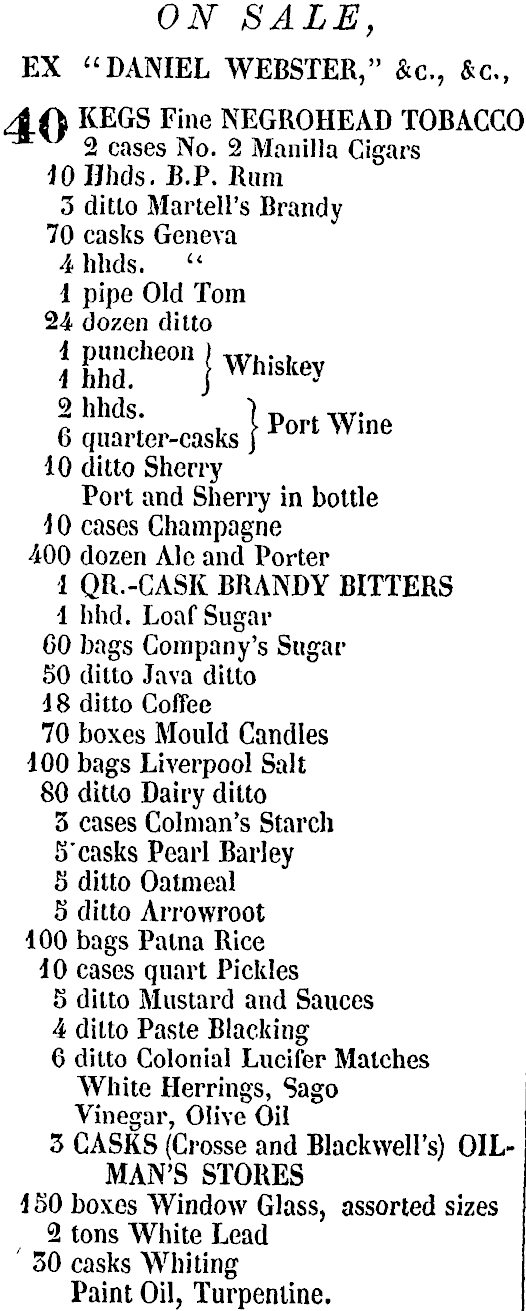 ON SALE,

EX "DANIEL WEBSTER," &c., &c.,

40 KEGS Fine NEGROHEAD TOBACCO
2 cases No. 2 Manilla Cigars
10 Hhds. B.P. Rum
3 ditto Martell's Brandy
70 casks Geneva
4 hhds. "
1 pipe Old Tom
24 dozen ditto
1 puncheon } Whiskey
1 hhd. }
2 hhds. } Port Wine
6 quarter-casks }
10 ditto Sherry
Port and Sherry in bottle
10 cases Champagne
400 dozen Ale and Porter
1 QR.-CASK BRANDY BITTERS
1 hhd. Loaf Sugar
60 bags Company's Sugar
50 ditto Java ditto
18 ditto Coffee
70 boxes Mould Candles
100 bags Liverpool Salt
80 ditto Dairy ditto
3 cases Colman's Starch
5 casks Pearl Barley
5 ditto Oatmeal
5 ditto Arrowroot
100 bags Patna Rice
10 cases quart Pickles
5 ditto Mustard and Sauces
4 ditto Paste Blacking
6 ditto Colonial Lucifer Matches
White Herrings, Sago
Vinegar, Olive Oil
3 CASKS (Crosse and Blackwell's) OILMAN'S STORES
150 boxes Window Glass, assorted sizes
2 tons White Lead
30 casks Whiting
Paint Oil, Turpentine.